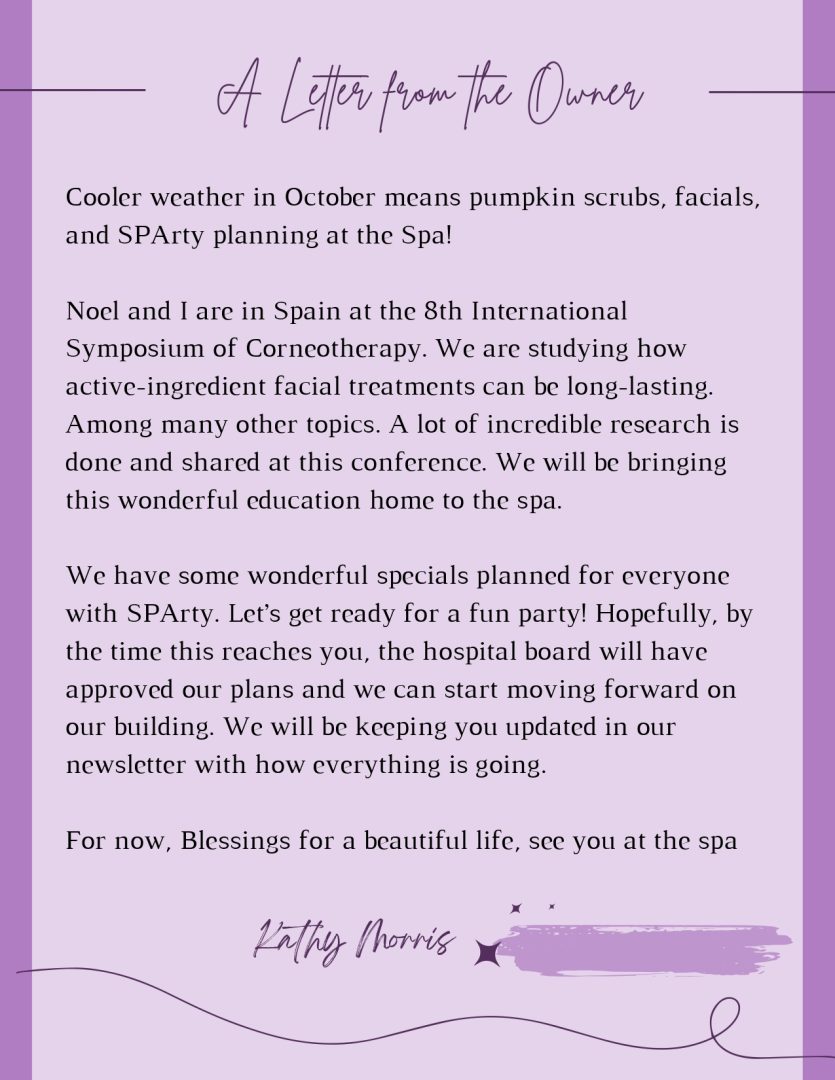 A Letter from the Owner

Cooler weather in October means pumpkin scrubs, facials, and SPArty planning at the Spa!

Noel and I are in Spain at the 8th International Symposium of Corneotherapy. We are studying how active-ingredient facial treatments can be long-lasting. Among many other topics. A lot of incredible research is done and shared at this conference. We will be bringing this wonderful education home to the spa.

We have some wonderful specials planned for everyone with SPArty. Let's get ready for a fun party! Hopefully, by the time this reaches you, the hospital board will have approved our plans and we can start moving forward on our building. We will be keeping you updated in our newsletter with how everything is going.

For now, Blessings for a beautiful life, see you at the spa

Kathy Morris